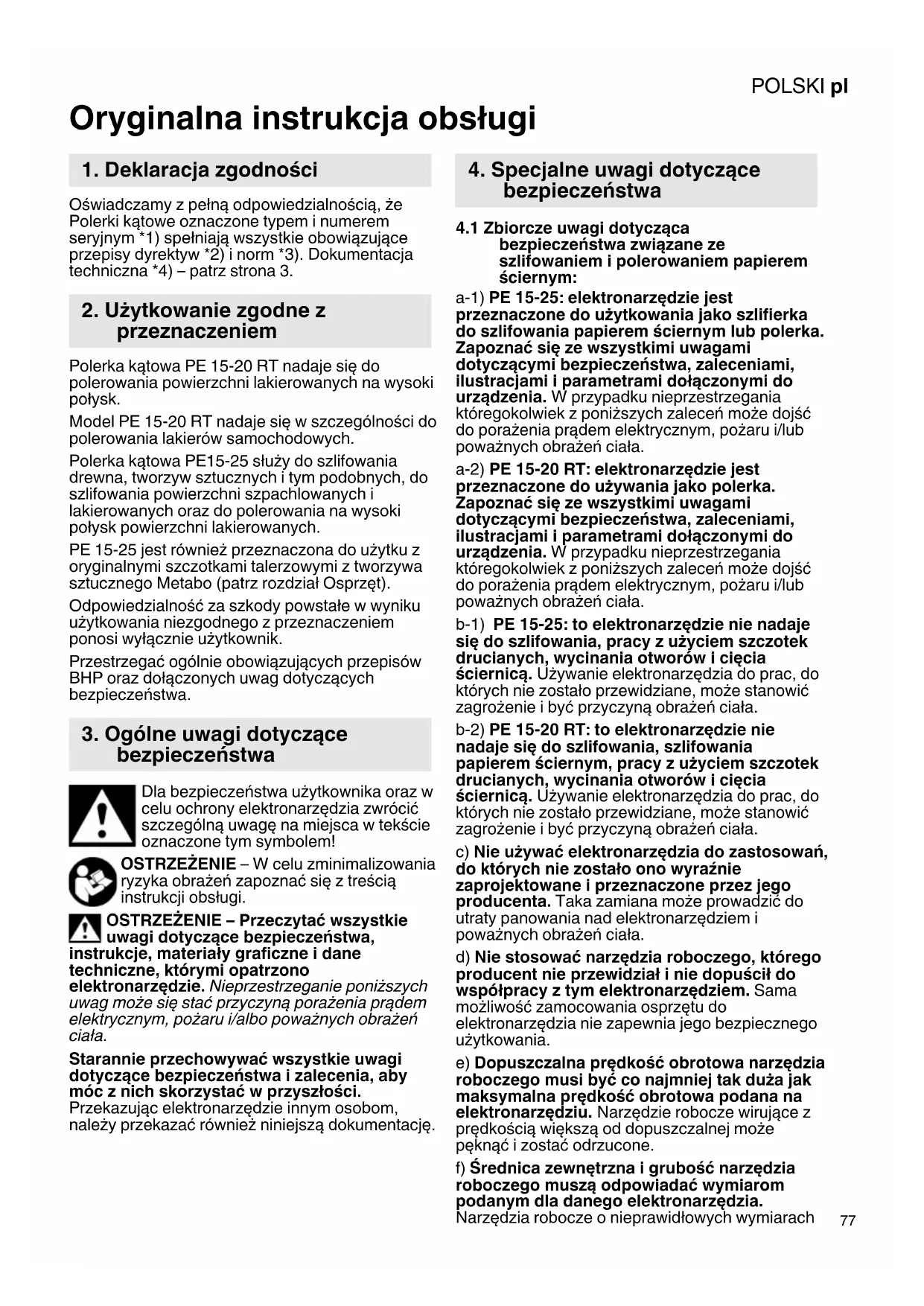 POLSKI pl

Oryginalna instrukcja obsługi

1. Deklaracja zgodności

Oświadczamy z pełną odpowiedzialnością, że Polerki kątowe oznaczone typem i numerem seryjnym *1) spełniają wszystkie obowiązujące przepisy dyrektyw *2) i norm *3). Dokumentacja techniczna *4) – patrz strona 3.

2. Użytkowanie zgodne z przeznaczeniem

Polerka kątowa PE 15-20 RT nadaje się do polerowania powierzchni lakierowanych na wysoki połysk.

Model PE 15-20 RT nadaje się w szczególności do polerowania lakierów samochodowych.

Polerka kątowa PE15-25 służy do szlifowania drewna, tworzyw sztucznych i tym podobnych, do szlifowania powierzchni szpachlowanych i lakierowanych oraz do polerowania na wysoki połysk powierzchni lakierowanych.

PE 15-25 jest również przeznaczona do użytku z oryginalnymi szczotkami talerzowymi z tworzywa sztucznego Metabo (patrz rozdział Osprzęt).

Odpowiedzialność za szkody powstałe w wyniku użytkowania niezgodnego z przeznaczeniem ponosi wyłącznie użytkownik.

Przestrzegać ogólnie obowiązujących przepisów BHP oraz dołączonych uwag dotyczących bezpieczeństwa.

3. Ogólne uwagi dotyczące bezpieczeństwa

Dla bezpieczeństwa użytkownika oraz w celu ochrony elektronarzędzia zwrócić szczególną uwagę na miejsca w tekście oznaczone tym symbolem!

OSTRZEŻENIE – W celu zminimalizowania ryzyka obrażeń zapoznać się z treścią instrukcji obsługi.

OSTRZEŻENIE – Przeczytać wszystkie uwagi dotyczące bezpieczeństwa, instrukcje, materiały graficzne i dane techniczne, którymi opatrzono elektronarzędzie. Nieprzestrzeganie poniższych uwag może się stać przyczyną porażenia prądem elektrycznym, pożaru i/albo poważnych obrażeń ciała.

Starannie przechowywać wszystkie uwagi dotyczące bezpieczeństwa i zalecenia, aby móc z nich skorzystać w przyszłości. Przekazując elektronarzędzie innym osobom, należy przekazać również niniejszą dokumentację.

4. Specjalne uwagi dotyczące bezpieczeństwa

4.1 Zbiorcze uwagi dotycząca bezpieczeństwa związane ze szlifowaniem i polerowaniem papierem ściernym:

a-1) PE 15-25: elektronarzędzie jest przeznaczone do użytkowania jako szlifierka do szlifowania papierem ściernym lub polerka. Zapoznać się ze wszystkimi uwagami dotyczącymi bezpieczeństwa, zaleceniami, ilustracjami i parametrami dołączonymi do urządzenia. W przypadku nieprzestrzegania któregokolwiek z poniższych zaleceń może dojść do porażenia prądem elektrycznym, pożaru i/lub poważnych obrażeń ciała.

a-2) PE 15-20 RT: elektronarzędzie jest przeznaczone do używania jako polerka. Zapoznać się ze wszystkimi uwagami dotyczącymi bezpieczeństwa, zaleceniami, ilustracjami i parametrami dołączonymi do urządzenia. W przypadku nieprzestrzegania któregokolwiek z poniższych zaleceń może dojść do porażenia prądem elektrycznym, pożaru i/lub poważnych obrażeń ciała.

b-1) PE 15-25: to elektronarzędzie nie nadaje się do szlifowania, pracy z użyciem szczotek drucianych, wycinania otworów i cięcia ściernicą. Używanie elektronarzędzia do prac, do których nie zostało przewidziane, może stanowić zagrożenie i być przyczyną obrażeń ciała.

b-2) PE 15-20 RT: to elektronarzędzie nie nadaje się do szlifowania, szlifowania papierem ściernym, pracy z użyciem szczotek drucianych, wycinania otworów i cięcia ściernicą. Używanie elektronarzędzia do prac, do których nie zostało przewidziane, może stanowić zagrożenie i być przyczyną obrażeń ciała.

c) Nie używać elektronarzędzia do zastosowań, do których nie zostało ono wyraźnie zaprojektowane i przeznaczone przez jego producenta. Taka zamiana może prowadzić do utraty panowania nad elektronarzędziem i poważnych obrażeń ciała.

d) Nie stosować narzędzia roboczego, którego producent nie przewidział i nie dopuścił do współpracy z tym elektronarzędziem. Sama możliwość zamocowania osprzętu do elektronarzędzia nie zapewnia jego bezpiecznego użytkowania.

e) Dopuszczalna prędkość obrotowa narzędzia roboczego musi być co najmniej tak duża jak maksymalna prędkość obrotowa podana na elektronarzędziu. Narzędzie robocze wirujące z prędkością większą od dopuszczalnej może pęknąć i zostać odrzucone.

f) Średnica zewnętrzna i grubość narzędzia roboczego muszą odpowiadać wymiarom podanym dla danego elektronarzędzia. Narzędzia robocze o nieprawidłowych wymiarach

77